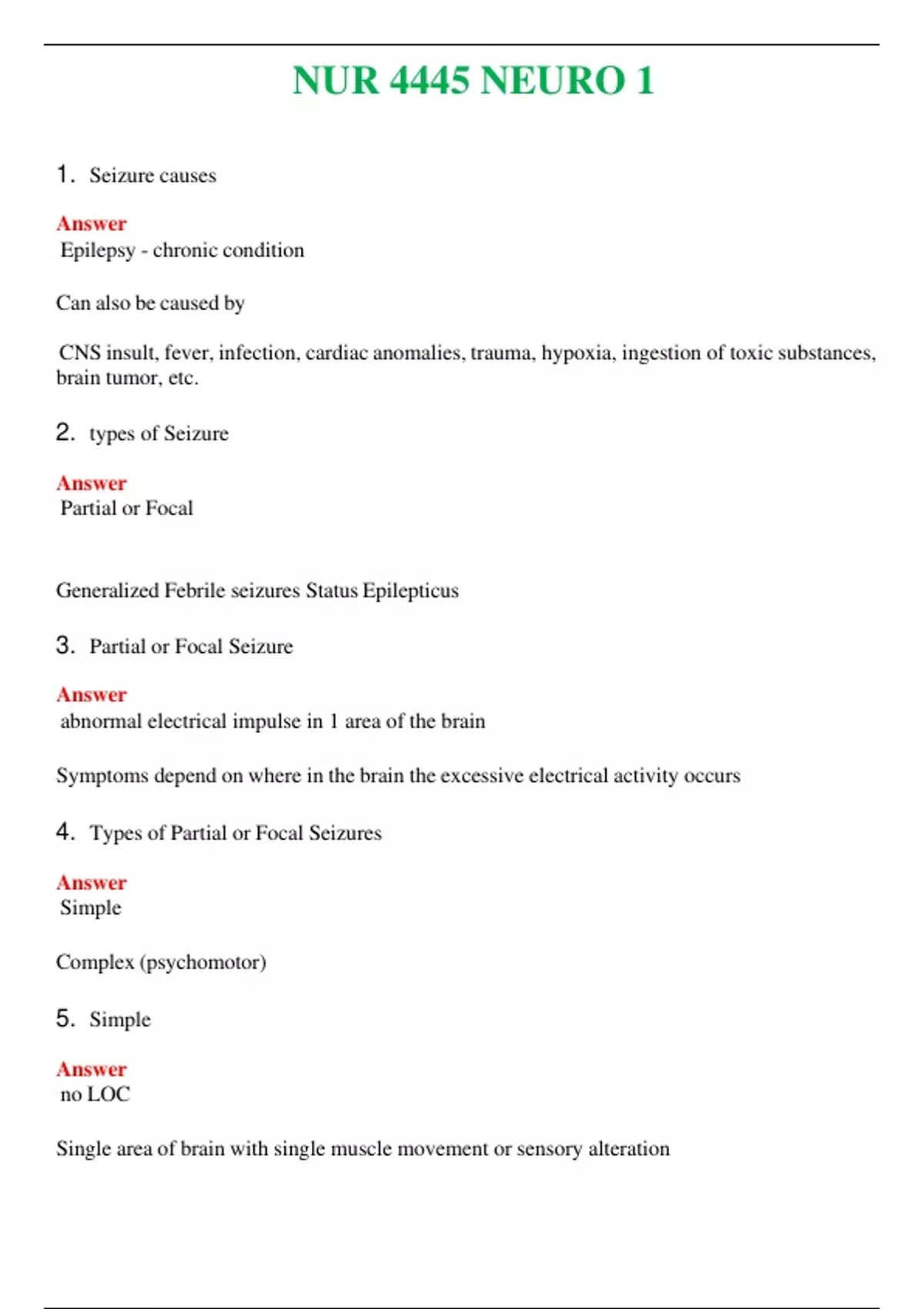 NUR 4445 NEURO 1

1. Seizure causes

Answer
Epilepsy - chronic condition

Can also be caused by

CNS insult, fever, infection, cardiac anomalies, trauma, hypoxia, ingestion of toxic substances, brain tumor, etc.

2. types of Seizure

Answer
Partial or Focal

Generalized Febrile seizures Status Epilepticus

3. Partial or Focal Seizure

Answer
abnormal electrical impulse in 1 area of the brain

Symptoms depend on where in the brain the excessive electrical activity occurs

4. Types of Partial or Focal Seizures

Answer
Simple

Complex (psychomotor)

5. Simple

Answer
no LOC

Single area of brain with single muscle movement or sensory alteration